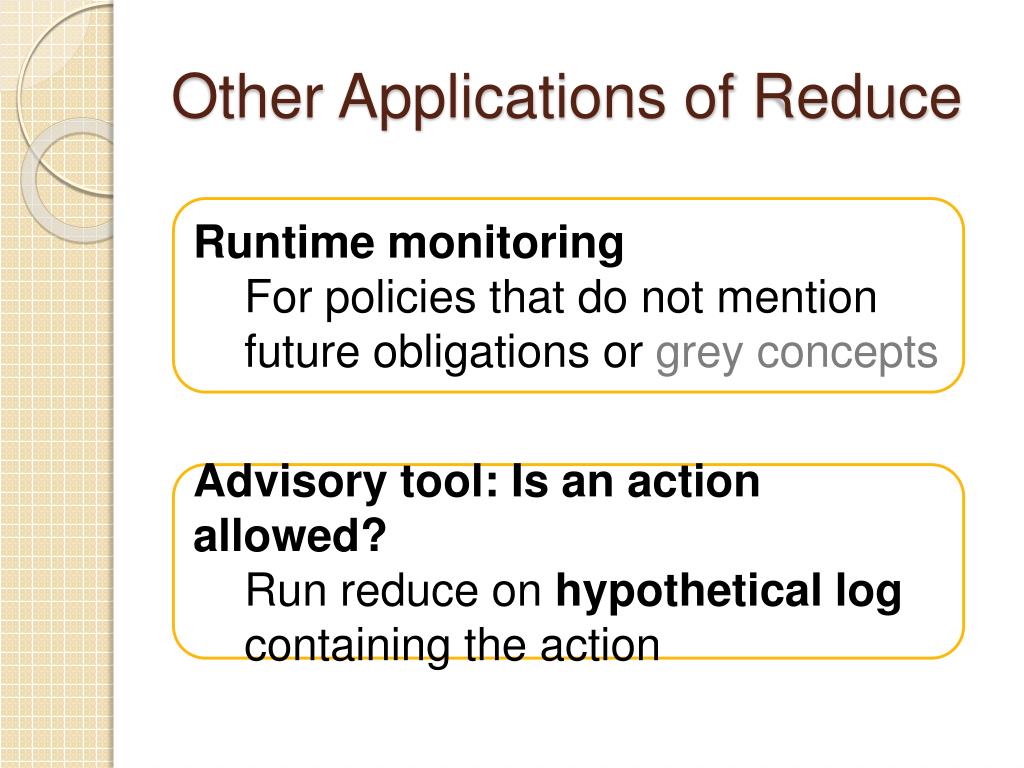 Other Applications of Reduce

Runtime monitoring
For policies that do not mention future obligations or grey concepts

Advisory tool: Is an action allowed?
Run reduce on hypothetical log containing the action